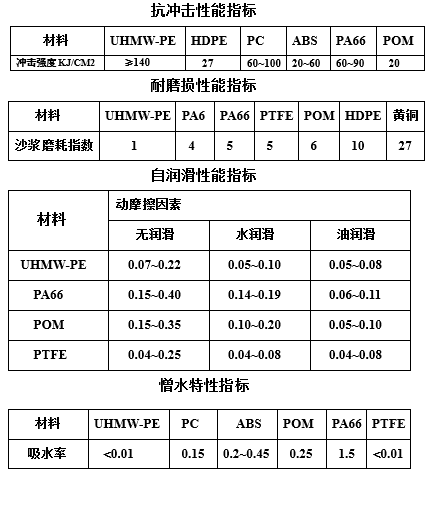 抗冲击性能指标

| 材料 | UHMW-PE | HDPE | PC | ABS | PA66 | POM |
|---|---|---|---|---|---|---|
| 冲击强度 KJ/CM2 | ≥140 | 27 | 60~100 | 20~60 | 60~90 | 20 |

耐磨损性能指标

| 材料 | UHMW-PE | PA6 | PA66 | PTFE | POM | HDPE | 黄铜 |
|---|---|---|---|---|---|---|---|
| 沙浆磨耗指数 | 1 | 4 | 5 | 5 | 6 | 10 | 27 |

自润滑性能指标

| 材料 | 动摩擦因素 | | |
|---|---|---|---|
| | 无润滑 | 水润滑 | 油润滑 |
| UHMW-PE | 0.07~0.22 | 0.05~0.10 | 0.05~0.08 |
| PA66 | 0.15~0.40 | 0.14~0.19 | 0.06~0.11 |
| POM | 0.15~0.35 | 0.10~0.20 | 0.05~0.10 |
| PTFE | 0.04~0.25 | 0.04~0.08 | 0.04~0.08 |

憎水特性指标

| 材料 | UHMW-PE | PC | ABS | POM | PA66 | PTFE |
|---|---|---|---|---|---|---|
| 吸水率 | <0.01 | 0.15 | 0.2~0.45 | 0.25 | 1.5 | <0.01 |